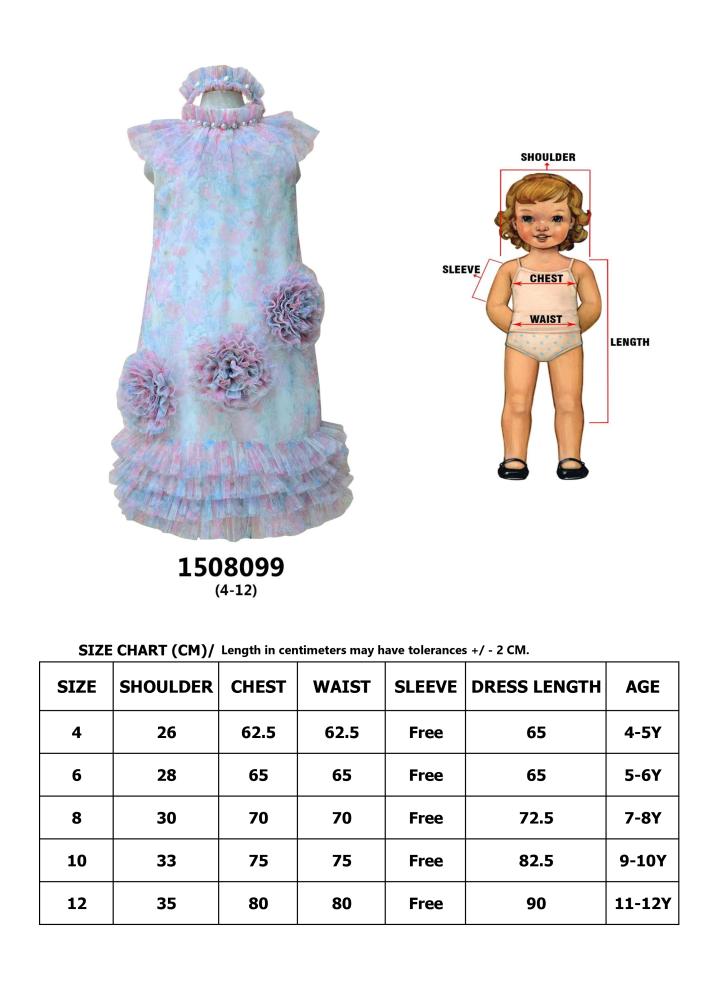 SHOULDER

SLEEVE

CHEST

WAIST

LENGTH

1508099
(4-12)

SIZE CHART (CM)/ Length in centimeters may have tolerances +/ - 2 CM.

| SIZE | SHOULDER | CHEST | WAIST | SLEEVE | DRESS LENGTH | AGE |
|---|---|---|---|---|---|---|
| 4 | 26 | 62.5 | 62.5 | Free | 65 | 4-5Y |
| 6 | 28 | 65 | 65 | Free | 65 | 5-6Y |
| 8 | 30 | 70 | 70 | Free | 72.5 | 7-8Y |
| 10 | 33 | 75 | 75 | Free | 82.5 | 9-10Y |
| 12 | 35 | 80 | 80 | Free | 90 | 11-12Y |